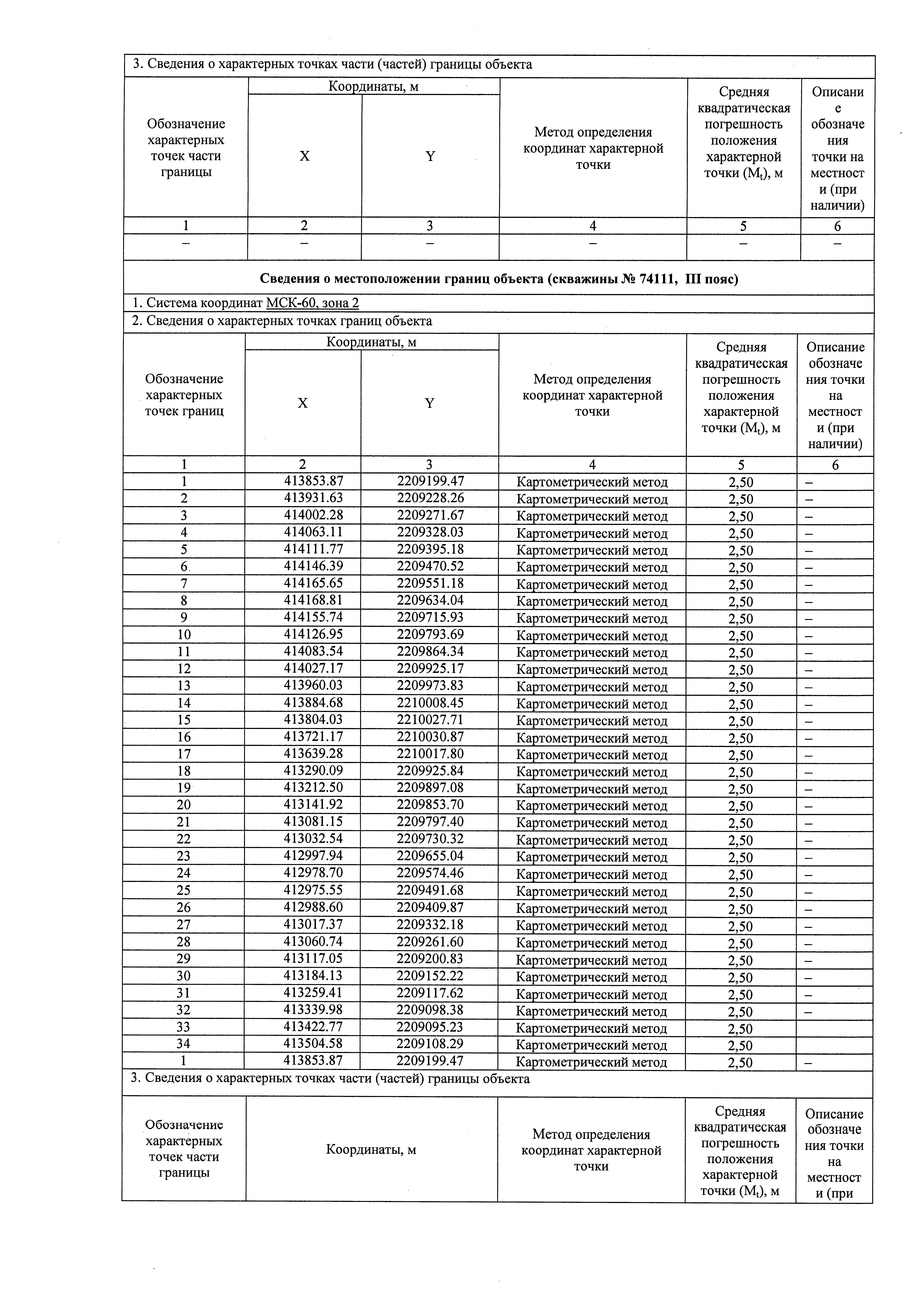 3. Сведения о характерных точках части (частей) границы объекта

| Обозначение характерных точек части границы | Координаты, м X | Координаты, м Y | Метод определения координат характерной точки | Средняя квадратическая погрешность положения характерной точки ($M_t$), м | Описание обозначения точки на местности (при наличии) |
|---|---|---|---|---|---|
| 1 | 2 | 3 | 4 | 5 | 6 |
| – | – | – | – | – | – |

**Сведения о местоположении границ объекта (скважины № 74111, III пояс)**

1. Система координат МСК-60, зона 2

2. Сведения о характерных точках границ объекта

| Обозначение характерных точек границ | Координаты, м X | Координаты, м Y | Метод определения координат характерной точки | Средняя квадратическая погрешность положения характерной точки ($M_t$), м | Описание обозначения точки на местности (при наличии) |
|---|---|---|---|---|---|
| 1 | 2 | 3 | 4 | 5 | 6 |
| 1 | 413853.87 | 2209199.47 | Картометрический метод | 2,50 | – |
| 2 | 413931.63 | 2209228.26 | Картометрический метод | 2,50 | – |
| 3 | 414002.28 | 2209271.67 | Картометрический метод | 2,50 | – |
| 4 | 414063.11 | 2209328.03 | Картометрический метод | 2,50 | – |
| 5 | 414111.77 | 2209395.18 | Картометрический метод | 2,50 | – |
| 6 | 414146.39 | 2209470.52 | Картометрический метод | 2,50 | – |
| 7 | 414165.65 | 2209551.18 | Картометрический метод | 2,50 | – |
| 8 | 414168.81 | 2209634.04 | Картометрический метод | 2,50 | – |
| 9 | 414155.74 | 2209715.93 | Картометрический метод | 2,50 | – |
| 10 | 414126.95 | 2209793.69 | Картометрический метод | 2,50 | – |
| 11 | 414083.54 | 2209864.34 | Картометрический метод | 2,50 | – |
| 12 | 414027.17 | 2209925.17 | Картометрический метод | 2,50 | – |
| 13 | 413960.03 | 2209973.83 | Картометрический метод | 2,50 | – |
| 14 | 413884.68 | 2210008.45 | Картометрический метод | 2,50 | – |
| 15 | 413804.03 | 2210027.71 | Картометрический метод | 2,50 | – |
| 16 | 413721.17 | 2210030.87 | Картометрический метод | 2,50 | – |
| 17 | 413639.28 | 2210017.80 | Картометрический метод | 2,50 | – |
| 18 | 413290.09 | 2209925.84 | Картометрический метод | 2,50 | – |
| 19 | 413212.50 | 2209897.08 | Картометрический метод | 2,50 | – |
| 20 | 413141.92 | 2209853.70 | Картометрический метод | 2,50 | – |
| 21 | 413081.15 | 2209797.40 | Картометрический метод | 2,50 | – |
| 22 | 413032.54 | 2209730.32 | Картометрический метод | 2,50 | – |
| 23 | 412997.94 | 2209655.04 | Картометрический метод | 2,50 | – |
| 24 | 412978.70 | 2209574.46 | Картометрический метод | 2,50 | – |
| 25 | 412975.55 | 2209491.68 | Картометрический метод | 2,50 | – |
| 26 | 412988.60 | 2209409.87 | Картометрический метод | 2,50 | – |
| 27 | 413017.37 | 2209332.18 | Картометрический метод | 2,50 | – |
| 28 | 413060.74 | 2209261.60 | Картометрический метод | 2,50 | – |
| 29 | 413117.05 | 2209200.83 | Картометрический метод | 2,50 | – |
| 30 | 413184.13 | 2209152.22 | Картометрический метод | 2,50 | – |
| 31 | 413259.41 | 2209117.62 | Картометрический метод | 2,50 | – |
| 32 | 413339.98 | 2209098.38 | Картометрический метод | 2,50 | – |
| 33 | 413422.77 | 2209095.23 | Картометрический метод | 2,50 | |
| 34 | 413504.58 | 2209108.29 | Картометрический метод | 2,50 | |
| 1 | 413853.87 | 2209199.47 | Картометрический метод | 2,50 | – |

3. Сведения о характерных точках части (частей) границы объекта

| Обозначение характерных точек части границы | Координаты, м | Метод определения координат характерной точки | Средняя квадратическая погрешность положения характерной точки ($M_t$), м | Описание обозначения точки на местности (при |
|---|---|---|---|---|